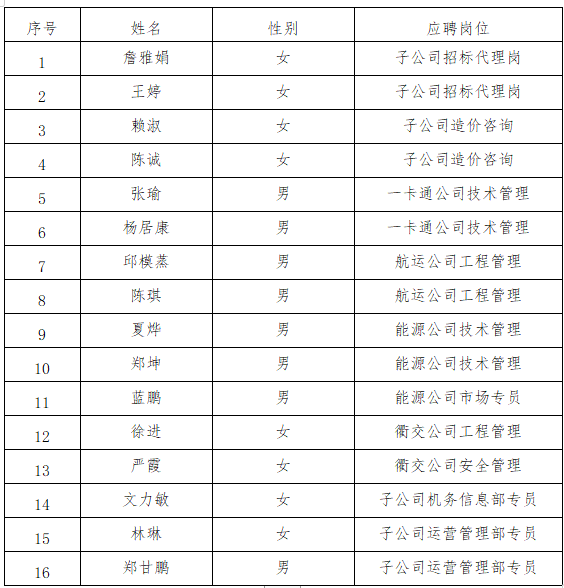 | 序号 | 姓名 | 性别 | 应聘岗位 |
|---|---|---|---|
| 1 | 詹雅娟 | 女 | 子公司招标代理岗 |
| 2 | 王婷 | 女 | 子公司招标代理岗 |
| 3 | 赖淑 | 女 | 子公司造价咨询 |
| 4 | 陈诚 | 女 | 子公司造价咨询 |
| 5 | 张瑜 | 男 | 一卡通公司技术管理 |
| 6 | 杨居康 | 男 | 一卡通公司技术管理 |
| 7 | 邱模蒸 | 男 | 航运公司工程管理 |
| 8 | 陈琪 | 男 | 航运公司工程管理 |
| 9 | 夏烨 | 男 | 能源公司技术管理 |
| 10 | 郑坤 | 男 | 能源公司技术管理 |
| 11 | 蓝鹏 | 男 | 能源公司市场专员 |
| 12 | 徐进 | 女 | 衢交公司工程管理 |
| 13 | 严霞 | 女 | 衢交公司安全管理 |
| 14 | 文力敏 | 女 | 子公司机务信息部专员 |
| 15 | 林琳 | 女 | 子公司运营管理部专员 |
| 16 | 郑甘鹏 | 男 | 子公司运营管理部专员 |